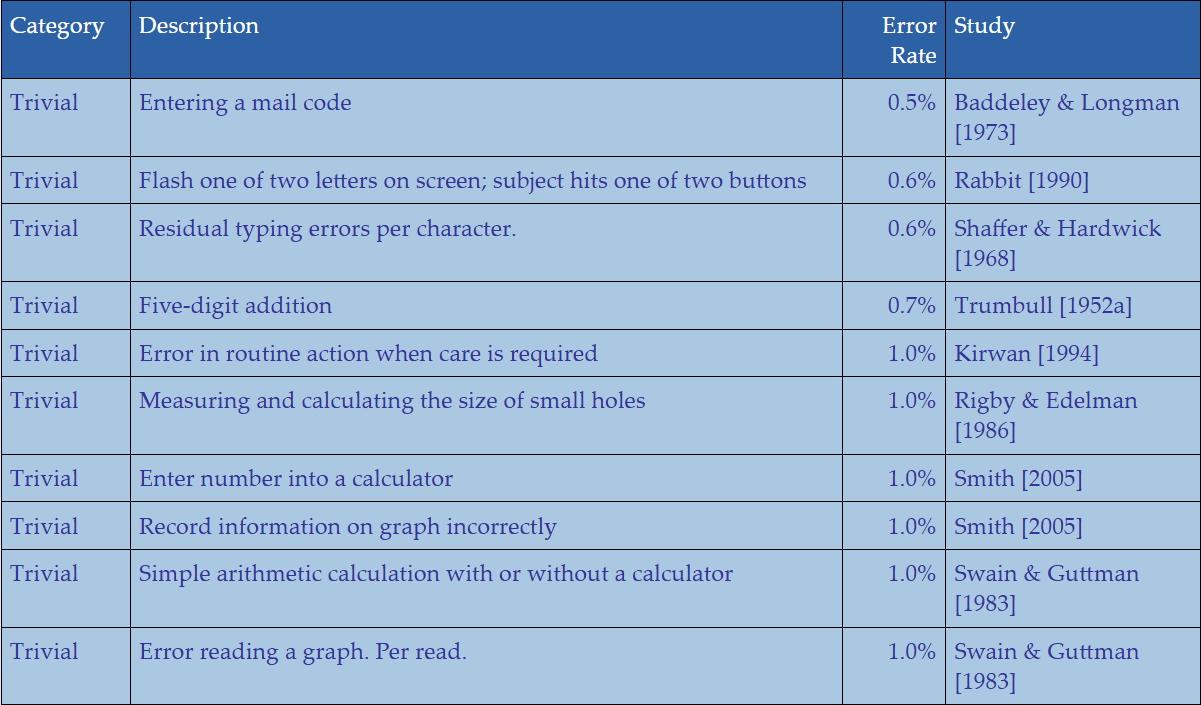 | Category | Description | Error Rate | Study |
|---|---|---|---|
| Trivial | Entering a mail code | 0.5% | Baddeley & Longman [1973] |
| Trivial | Flash one of two letters on screen; subject hits one of two buttons | 0.6% | Rabbit [1990] |
| Trivial | Residual typing errors per character. | 0.6% | Shaffer & Hardwick [1968] |
| Trivial | Five-digit addition | 0.7% | Trumbull [1952a] |
| Trivial | Error in routine action when care is required | 1.0% | Kirwan [1994] |
| Trivial | Measuring and calculating the size of small holes | 1.0% | Rigby & Edelman [1986] |
| Trivial | Enter number into a calculator | 1.0% | Smith [2005] |
| Trivial | Record information on graph incorrectly | 1.0% | Smith [2005] |
| Trivial | Simple arithmetic calculation with or without a calculator | 1.0% | Swain & Guttman [1983] |
| Trivial | Error reading a graph. Per read. | 1.0% | Swain & Guttman [1983] |